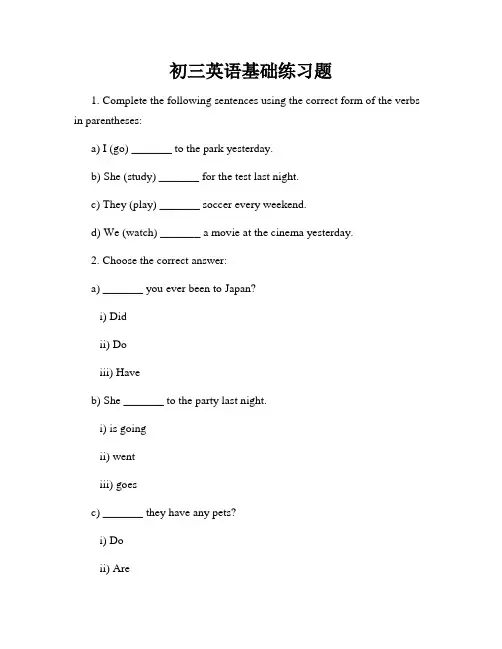 初三英语基础练习题

1. Complete the following sentences using the correct form of the verbs in parentheses:

a) I (go) _______ to the park yesterday.

b) She (study) _______ for the test last night.

c) They (play) _______ soccer every weekend.

d) We (watch) _______ a movie at the cinema yesterday.

2. Choose the correct answer:

a) _______ you ever been to Japan?

i) Did

ii) Do

iii) Have

b) She _______ to the party last night.

i) is going

ii) went

iii) goes

c) _______ they have any pets?

i) Do

ii) Are